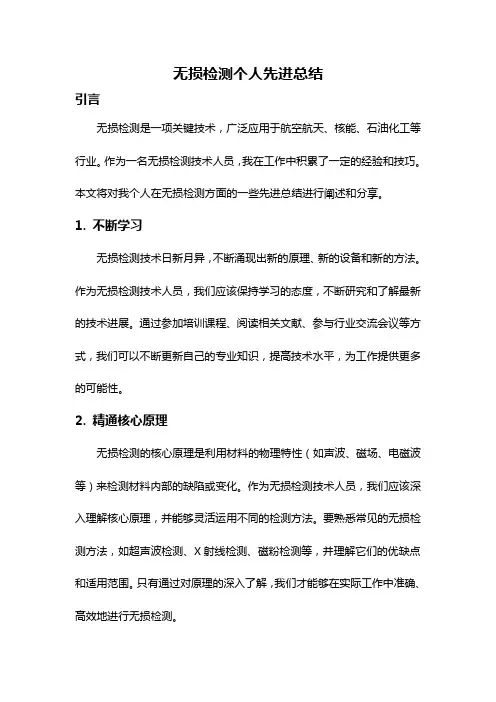 无损检测个人先进总结

引言

无损检测是一项关键技术，广泛应用于航空航天、核能、石油化工等行业。作为一名无损检测技术人员，我在工作中积累了一定的经验和技巧。本文将对我个人在无损检测方面的一些先进总结进行阐述和分享。

1. 不断学习

无损检测技术日新月异，不断涌现出新的原理、新的设备和新的方法。作为无损检测技术人员，我们应该保持学习的态度，不断研究和了解最新的技术进展。通过参加培训课程、阅读相关文献、参与行业交流会议等方式，我们可以不断更新自己的专业知识，提高技术水平，为工作提供更多的可能性。

2. 精通核心原理

无损检测的核心原理是利用材料的物理特性（如声波、磁场、电磁波等）来检测材料内部的缺陷或变化。作为无损检测技术人员，我们应该深入理解核心原理，并能够灵活运用不同的检测方法。要熟悉常见的无损检测方法，如超声波检测、X 射线检测、磁粉检测等，并理解它们的优缺点和适用范围。只有通过对原理的深入了解，我们才能够在实际工作中准确、高效地进行无损检测。